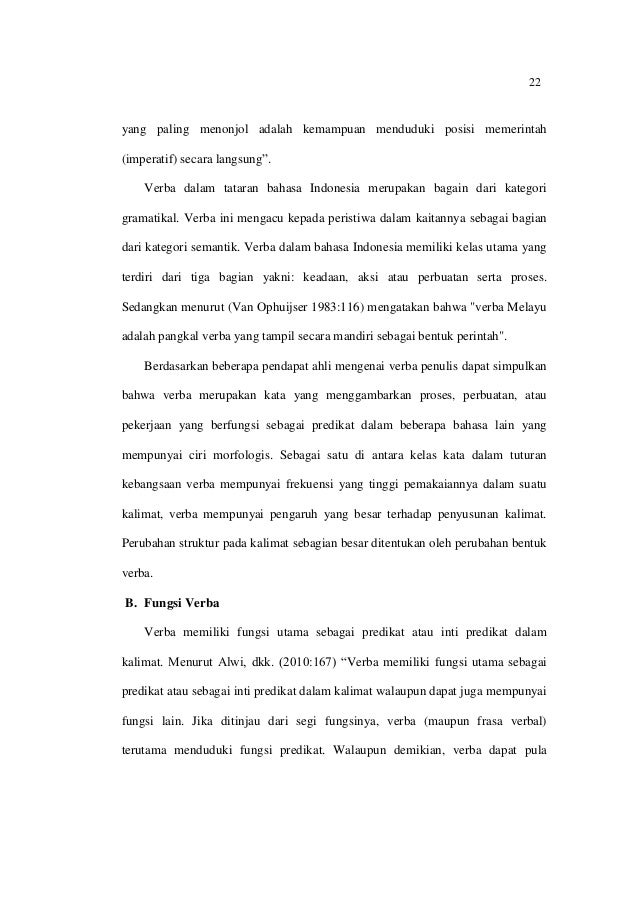 22

yang paling menonjol adalah kemampuan menduduki posisi memerintah (imperatif) secara langsung".

Verba dalam tataran bahasa Indonesia merupakan bagain dari kategori gramatikal. Verba ini mengacu kepada peristiwa dalam kaitannya sebagai bagian dari kategori semantik. Verba dalam bahasa Indonesia memiliki kelas utama yang terdiri dari tiga bagian yakni: keadaan, aksi atau perbuatan serta proses. Sedangkan menurut (Van Ophuijser 1983:116) mengatakan bahwa "verba Melayu adalah pangkal verba yang tampil secara mandiri sebagai bentuk perintah".

Berdasarkan beberapa pendapat ahli mengenai verba penulis dapat simpulkan bahwa verba merupakan kata yang menggambarkan proses, perbuatan, atau pekerjaan yang berfungsi sebagai predikat dalam beberapa bahasa lain yang mempunyai ciri morfologis. Sebagai satu di antara kelas kata dalam tuturan kebangsaan verba mempunyai frekuensi yang tinggi pemakaiannya dalam suatu kalimat, verba mempunyai pengaruh yang besar terhadap penyusunan kalimat. Perubahan struktur pada kalimat sebagian besar ditentukan oleh perubahan bentuk verba.

B. Fungsi Verba

Verba memiliki fungsi utama sebagai predikat atau inti predikat dalam kalimat. Menurut Alwi, dkk. (2010:167) "Verba memiliki fungsi utama sebagai predikat atau sebagai inti predikat dalam kalimat walaupun dapat juga mempunyai fungsi lain. Jika ditinjau dari segi fungsinya, verba (maupun frasa verbal) terutama menduduki fungsi predikat. Walaupun demikian, verba dapat pula